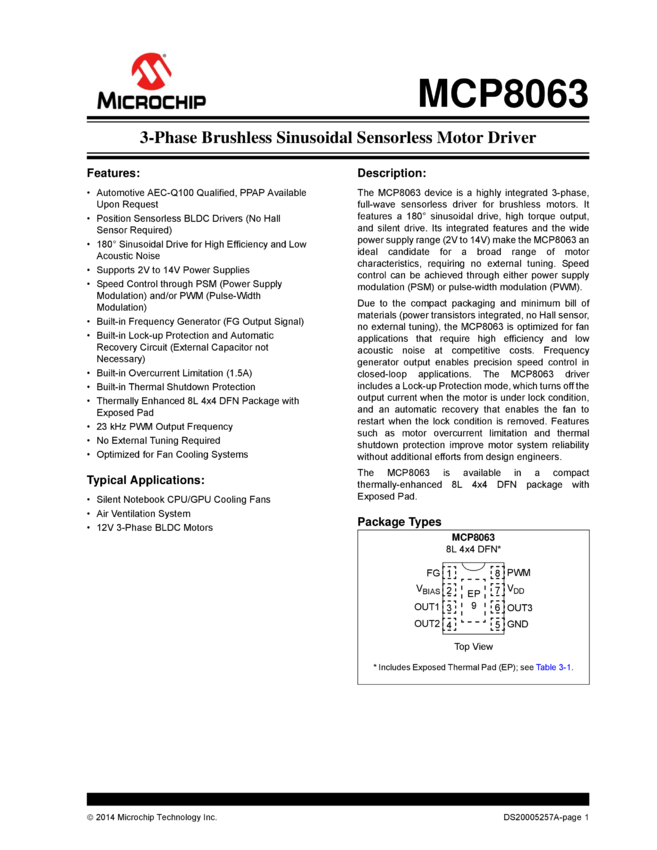 MICROCHIP

MCP8063

3-Phase Brushless Sinusoidal Sensorless Motor Driver

Features:

• Automotive AEC-Q100 Qualified, PPAP Available Upon Request
• Position Sensorless BLDC Drivers (No Hall Sensor Required)
• 180° Sinusoidal Drive for High Efficiency and Low Acoustic Noise
• Supports 2V to 14V Power Supplies
• Speed Control through PSM (Power Supply Modulation) and/or PWM (Pulse-Width Modulation)
• Built-in Frequency Generator (FG Output Signal)
• Built-in Lock-up Protection and Automatic Recovery Circuit (External Capacitor not Necessary)
• Built-in Overcurrent Limitation (1.5A)
• Built-in Thermal Shutdown Protection
• Thermally Enhanced 8L 4x4 DFN Package with Exposed Pad
• 23 kHz PWM Output Frequency
• No External Tuning Required
• Optimized for Fan Cooling Systems

Typical Applications:

• Silent Notebook CPU/GPU Cooling Fans
• Air Ventilation System
• 12V 3-Phase BLDC Motors

Description:

The MCP8063 device is a highly integrated 3-phase, full-wave sensorless driver for brushless motors. It features a 180° sinusoidal drive, high torque output, and silent drive. Its integrated features and the wide power supply range (2V to 14V) make the MCP8063 an ideal candidate for a broad range of motor characteristics, requiring no external tuning. Speed control can be achieved through either power supply modulation (PSM) or pulse-width modulation (PWM).

Due to the compact packaging and minimum bill of materials (power transistors integrated, no Hall sensor, no external tuning), the MCP8063 is optimized for fan applications that require high efficiency and low acoustic noise at competitive costs. Frequency generator output enables precision speed control in closed-loop applications. The MCP8063 driver includes a Lock-up Protection mode, which turns off the output current when the motor is under lock condition, and an automatic recovery that enables the fan to restart when the lock condition is removed. Features such as motor overcurrent limitation and thermal shutdown protection improve motor system reliability without additional efforts from design engineers.

The MCP8063 is available in a compact thermally-enhanced 8L 4x4 DFN package with Exposed Pad.

Package Types

MCP8063
8L 4x4 DFN*

FG 1
$V_{BIAS}$ 2
OUT1 3
OUT2 4
EP 9
8 PWM
7 $V_{DD}$
6 OUT3
5 GND

Top View

* Includes Exposed Thermal Pad (EP); see Table 3-1.

© 2014 Microchip Technology Inc.

DS20005257A-page 1